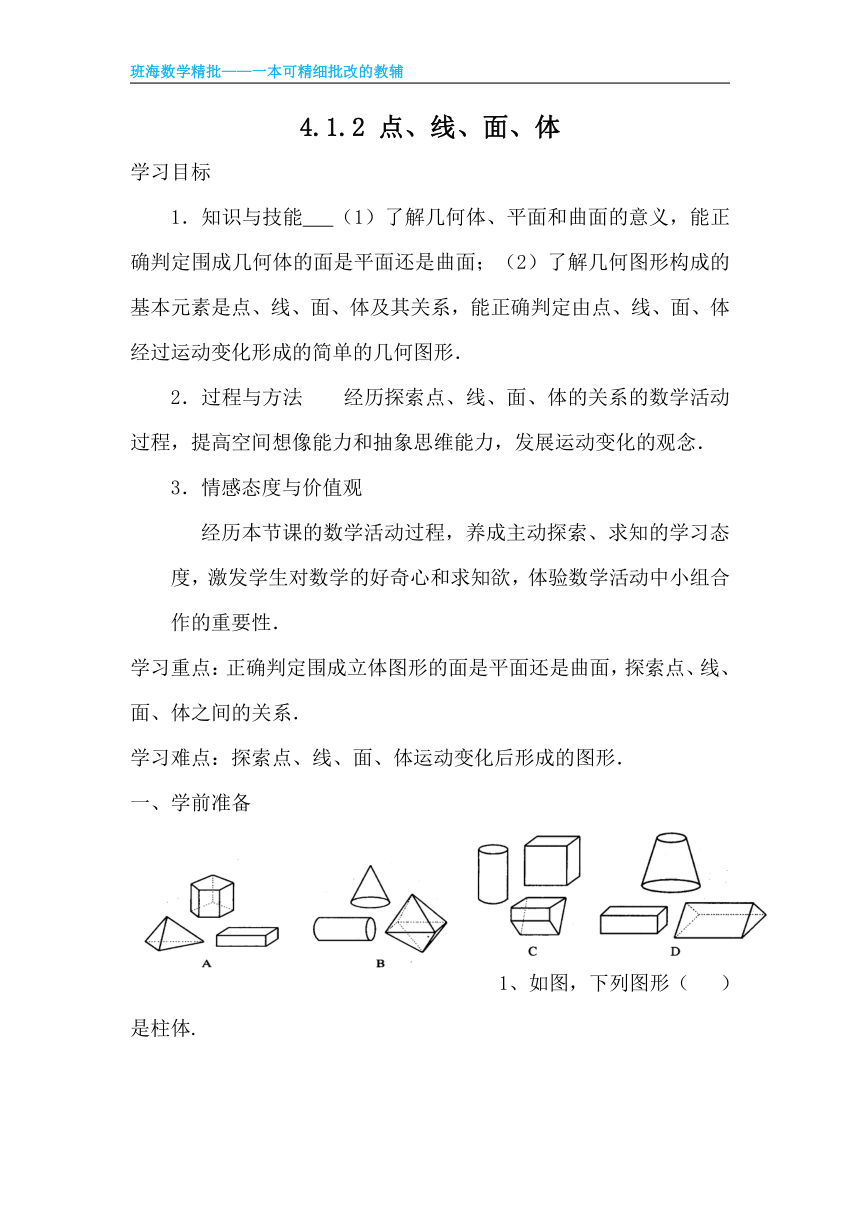 班海数学精批——一本可精细批改的教辅

4.1.2 点、线、面、体

学习目标

1．知识与技能___（1）了解几何体、平面和曲面的意义，能正确判定围成几何体的面是平面还是曲面；（2）了解几何图形构成的基本元素是点、线、面、体及其关系，能正确判定由点、线、面、体经过运动变化形成的简单的几何图形．

2．过程与方法　　经历探索点、线、面、体的关系的数学活动过程，提高空间想像能力和抽象思维能力，发展运动变化的观念．

3．情感态度与价值观

经历本节课的数学活动过程，养成主动探索、求知的学习态度，激发学生对数学的好奇心和求知欲，体验数学活动中小组合作的重要性．

学习重点：正确判定围成立体图形的面是平面还是曲面，探索点、线、面、体之间的关系．

学习难点：探索点、线、面、体运动变化后形成的图形．

一、学前准备

A　B　C　D

1、如图，下列图形（　　）是柱体.